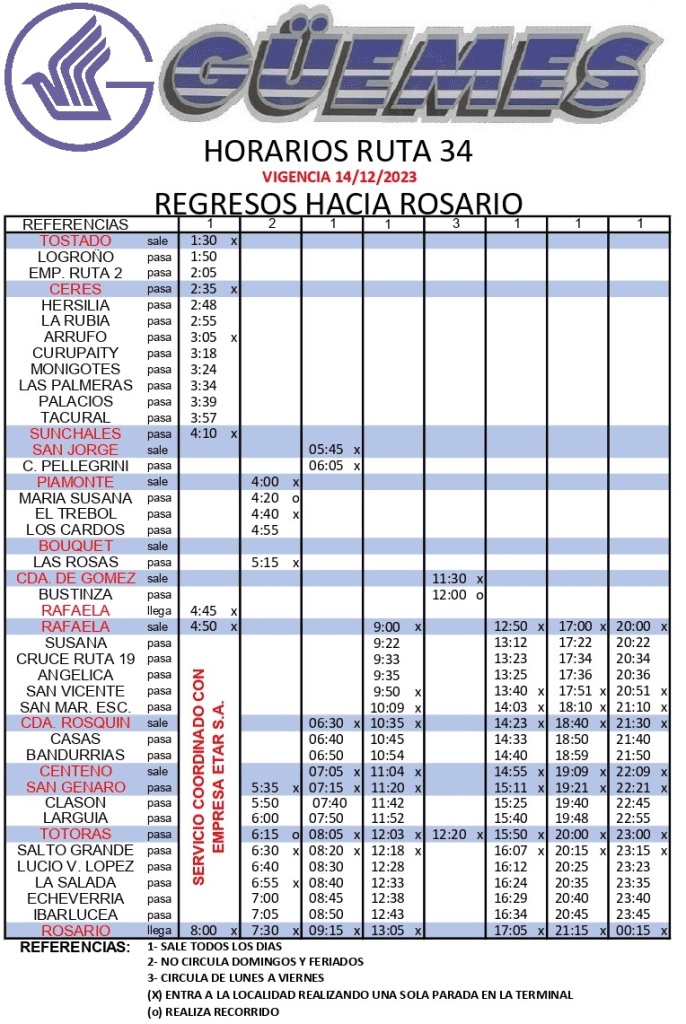 GÜEMES

HORARIOS RUTA 34
VIGENCIA 14/12/2023
REGRESOS HACIA ROSARIO

| REFERENCIAS | | 1 | 2 | 1 | 1 | 3 | 1 | 1 | 1 |
|---|---|---|---|---|---|---|---|---|---|
| TOSTADO | sale | 1:30 x | | | | | | | |
| LOGROÑO | pasa | 1:50 | | | | | | | |
| EMP. RUTA 2 | pasa | 2:05 | | | | | | | |
| CERES | pasa | 2:35 x | | | | | | | |
| HERSILIA | pasa | 2:48 | | | | | | | |
| LA RUBIA | pasa | 2:55 | | | | | | | |
| ARRUFO | pasa | 3:05 x | | | | | | | |
| CURUPAITY | pasa | 3:18 | | | | | | | |
| MONIGOTES | pasa | 3:24 | | | | | | | |
| LAS PALMERAS | pasa | 3:34 | | | | | | | |
| PALACIOS | pasa | 3:39 | | | | | | | |
| TACURAL | pasa | 3:57 | | | | | | | |
| SUNCHALES | pasa | 4:10 x | | | | | | | |
| SAN JORGE | sale | | | 05:45 x | | | | | |
| C. PELLEGRINI | pasa | | | 06:05 x | | | | | |
| PIAMONTE | sale | | 4:00 x | | | | | | |
| MARIA SUSANA | pasa | | 4:20 o | | | | | | |
| EL TREBOL | pasa | | 4:40 x | | | | | | |
| LOS CARDOS | pasa | | 4:55 | | | | | | |
| BOUQUET | sale | | | | | | | | |
| LAS ROSAS | pasa | | 5:15 x | | | | | | |
| CDA. DE GOMEZ | sale | | | | | 11:30 x | | | |
| BUSTINZA | pasa | | | | | 12:00 o | | | |
| RAFAELA | llega | 4:45 x | | | | | | | |
| RAFAELA | sale | 4:50 x | | | 9:00 x | | 12:50 x | 17:00 x | 20:00 x |
| SUSANA | pasa | SERVICIO COORDINADO CON EMPRESA ETAR S.A. | | | 9:22 | | 13:12 | 17:22 | 20:22 |
| CRUCE RUTA 19 | pasa | | | | 9:33 | | 13:23 | 17:34 | 20:34 |
| ANGELICA | pasa | | | | 9:35 | | 13:25 | 17:36 | 20:36 |
| SAN VICENTE | pasa | | | | 9:50 x | | 13:40 x | 17:51 x | 20:51 x |
| SAN MAR. ESC. | pasa | | | | 10:09 x | | 14:03 x | 18:10 x | 21:10 x |
| CDA. ROSQUIN | sale | | | 06:30 x | 10:35 x | | 14:23 x | 18:40 x | 21:30 x |
| CASAS | pasa | | | 06:40 | 10:45 | | 14:33 | 18:50 | 21:40 |
| BANDURRIAS | pasa | | | 06:50 | 10:54 | | 14:40 | 18:59 | 21:50 |
| CENTENO | sale | | | 07:05 x | 11:04 x | | 14:55 x | 19:09 x | 22:09 x |
| SAN GENARO | pasa | | 5:35 x | 07:15 x | 11:20 x | | 15:11 x | 19:21 x | 22:21 x |
| CLASON | pasa | | 5:50 | 07:40 | 11:42 | | 15:25 | 19:40 | 22:45 |
| LARGUIA | pasa | | 6:00 | 07:50 | 11:52 | | 15:40 | 19:48 | 22:55 |
| TOTORAS | pasa | | 6:15 o | 08:05 x | 12:03 x | 12:20 x | 15:50 x | 20:00 x | 23:00 x |
| SALTO GRANDE | pasa | | 6:30 x | 08:20 x | 12:18 x | | 16:07 x | 20:15 x | 23:15 x |
| LUCIO V. LOPEZ | pasa | | 6:40 | 08:30 | 12:28 | | 16:12 | 20:25 | 23:23 |
| LA SALADA | pasa | | 6:55 x | 08:40 | 12:33 | | 16:24 | 20:35 | 23:35 |
| ECHEVERRIA | pasa | | 7:00 | 08:45 | 12:38 | | 16:29 | 20:40 | 23:40 |
| IBARLUCEA | pasa | | 7:05 | 08:50 | 12:43 | | 16:34 | 20:45 | 23:45 |
| ROSARIO | llega | 8:00 x | 7:30 x | 09:15 x | 13:05 x | | 17:05 x | 21:15 x | 00:15 x |

REFERENCIAS: 1- SALE TODOS LOS DIAS
2- NO CIRCULA DOMINGOS Y FERIADOS
3- CIRCULA DE LUNES A VIERNES
(X) ENTRA A LA LOCALIDAD REALIZANDO UNA SOLA PARADA EN LA TERMINAL
(o) REALIZA RECORRIDO